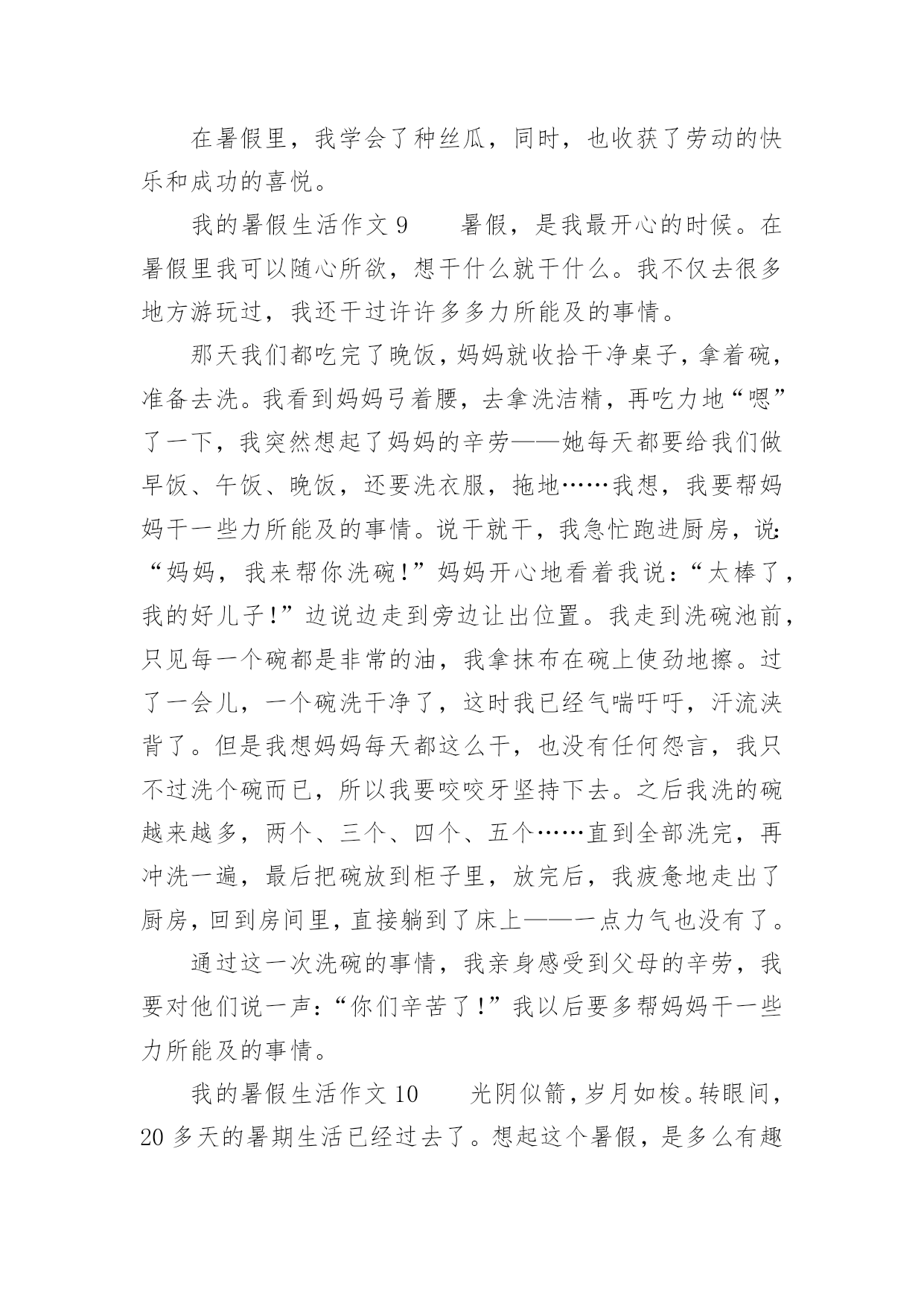 在暑假里，我学会了种丝瓜，同时，也收获了劳动的快乐和成功的喜悦。

我的暑假生活作文 9　　暑假，是我最开心的时候。在暑假里我可以随心所欲，想干什么就干什么。我不仅去很多地方游玩过，我还干过许许多多力所能及的事情。

那天我们都吃完了晚饭，妈妈就收拾干净桌子，拿着碗，准备去洗。我看到妈妈弓着腰，去拿洗洁精，再吃力地“嗯”了一下，我突然想起了妈妈的辛劳——她每天都要给我们做早饭、午饭、晚饭，还要洗衣服，拖地……我想，我要帮妈妈干一些力所能及的事情。说干就干，我急忙跑进厨房，说:“妈妈，我来帮你洗碗!”妈妈开心地看着我说：“太棒了，我的好儿子!”边说边走到旁边让出位置。我走到洗碗池前，只见每一个碗都是非常的油，我拿抹布在碗上使劲地擦。过了一会儿，一个碗洗干净了，这时我已经气喘吁吁，汗流浃背了。但是我想妈妈每天都这么干，也没有任何怨言，我只不过洗个碗而已，所以我要咬咬牙坚持下去。之后我洗的碗越来越多，两个、三个、四个、五个……直到全部洗完，再冲洗一遍，最后把碗放到柜子里，放完后，我疲惫地走出了厨房，回到房间里，直接躺到了床上——一点力气也没有了。

通过这一次洗碗的事情，我亲身感受到父母的辛劳，我要对他们说一声：“你们辛苦了!”我以后要多帮妈妈干一些力所能及的事情。

我的暑假生活作文 10　　光阴似箭，岁月如梭。转眼间，20 多天的暑期生活已经过去了。想起这个暑假，是多么有趣